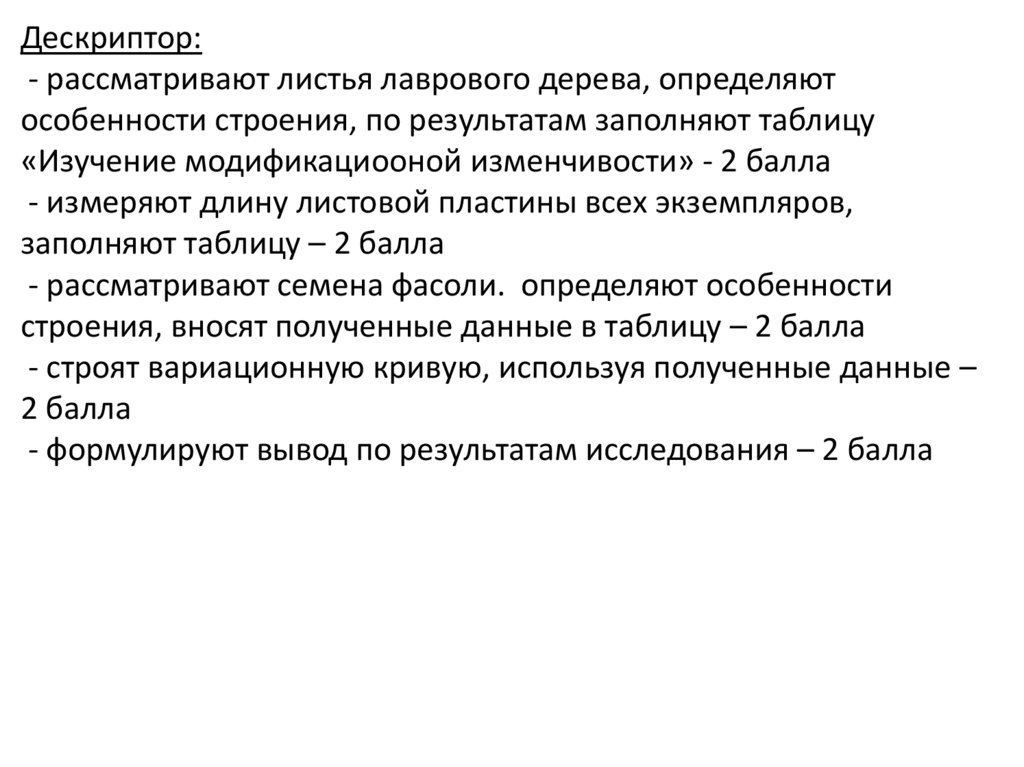 Дескриптор:
- рассматривают листья лаврового дерева, определяют особенности строения, по результатам заполняют таблицу «Изучение модификациооной изменчивости» - 2 балла
- измеряют длину листовой пластины всех экземпляров, заполняют таблицу – 2 балла
- рассматривают семена фасоли. определяют особенности строения, вносят полученные данные в таблицу – 2 балла
- строят вариационную кривую, используя полученные данные – 2 балла
- формулируют вывод по результатам исследования – 2 балла